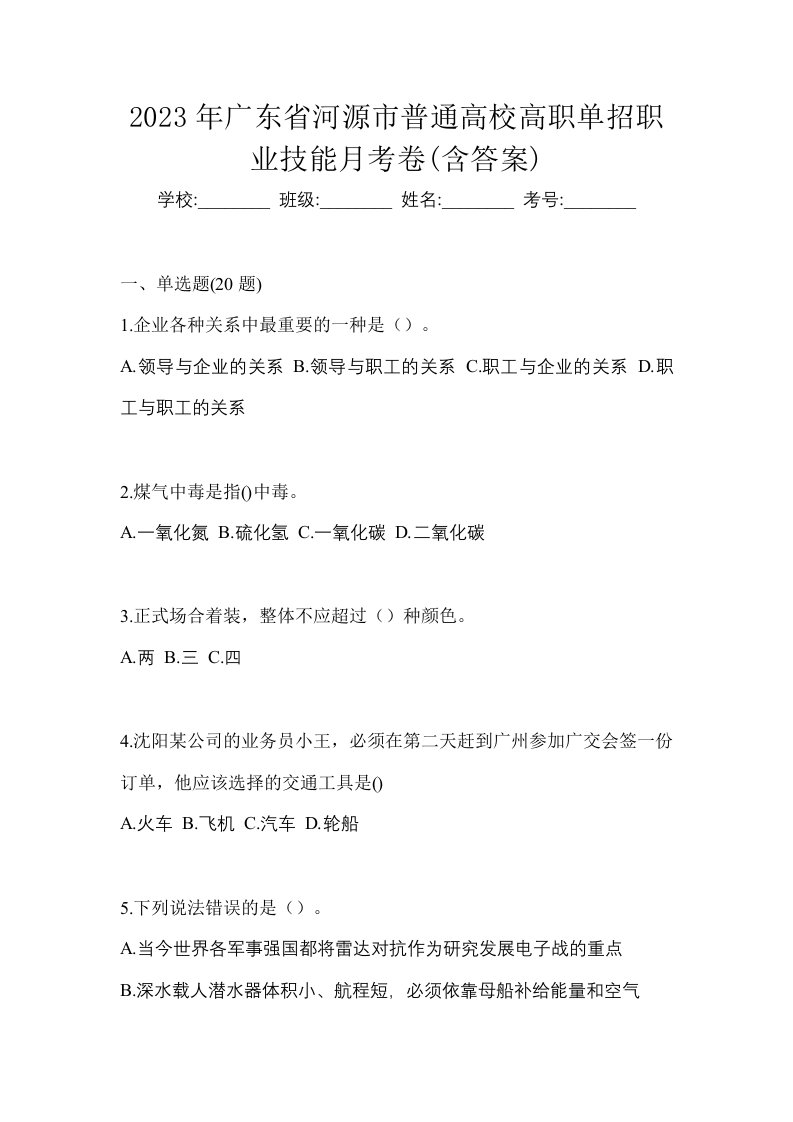 2023 年广东省河源市普通高校高职单招职业技能月考卷(含答案)

学校:________ 班级:________ 姓名:________ 考号:________

一、单选题(20 题)

1.企业各种关系中最重要的一种是（）。

A.领导与企业的关系 B.领导与职工的关系 C.职工与企业的关系 D.职工与职工的关系

2.煤气中毒是指()中毒。

A.一氧化氮 B.硫化氢 C.一氧化碳 D.二氧化碳

3.正式场合着装，整体不应超过（）种颜色。

A.两 B.三 C.四

4.沈阳某公司的业务员小王，必须在第二天赶到广州参加广交会签一份订单，他应该选择的交通工具是()

A.火车 B.飞机 C.汽车 D.轮船

5.下列说法错误的是（）。

A.当今世界各军事强国都将雷达对抗作为研究发展电子战的重点

B.深水载人潜水器体积小、航程短, 必须依靠母船补给能量和空气